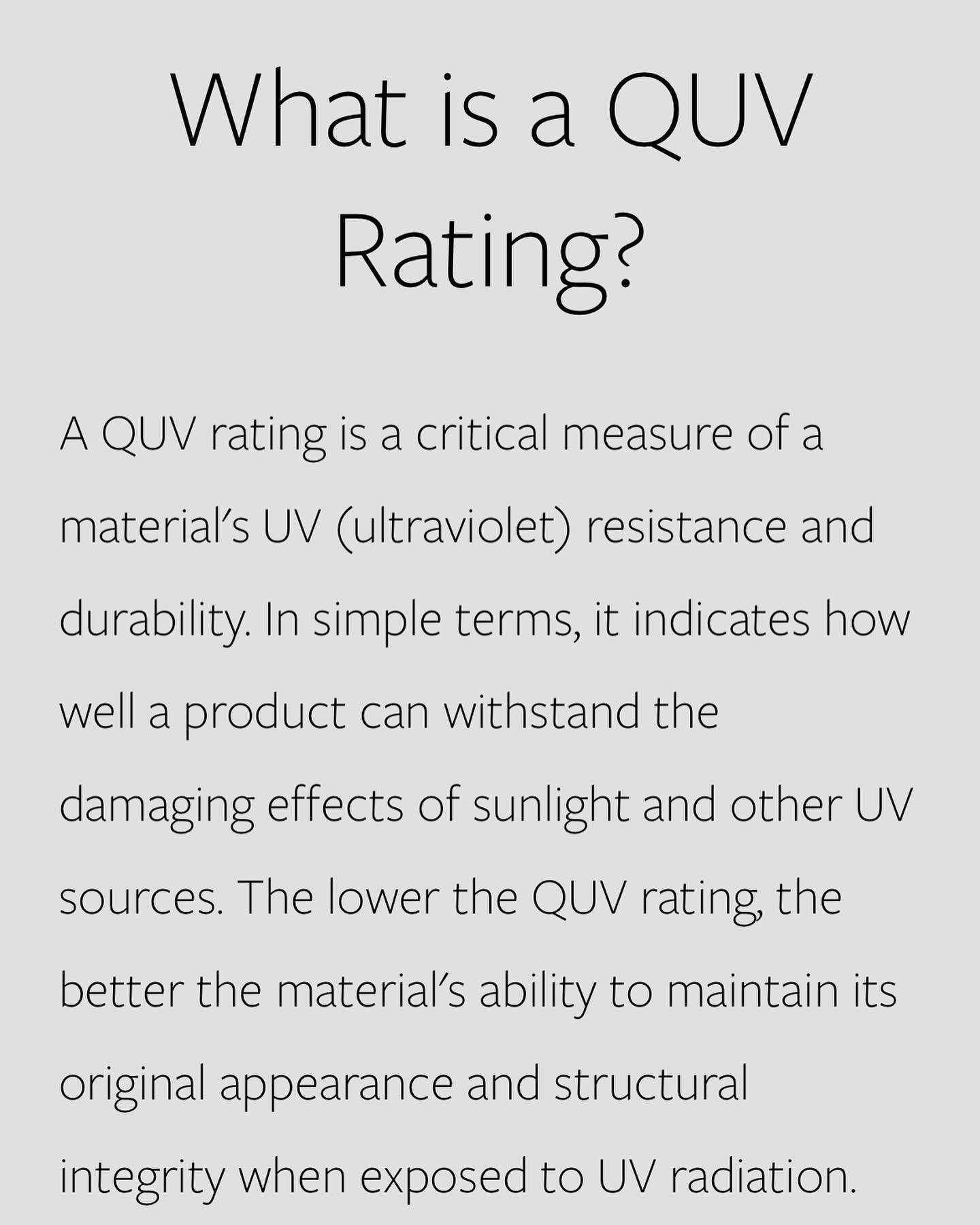 What is a QUV Rating?

A QUV rating is a critical measure of a material's UV (ultraviolet) resistance and durability. In simple terms, it indicates how well a product can withstand the damaging effects of sunlight and other UV sources. The lower the QUV rating, the better the material's ability to maintain its original appearance and structural integrity when exposed to UV radiation.